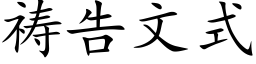 祷告文式